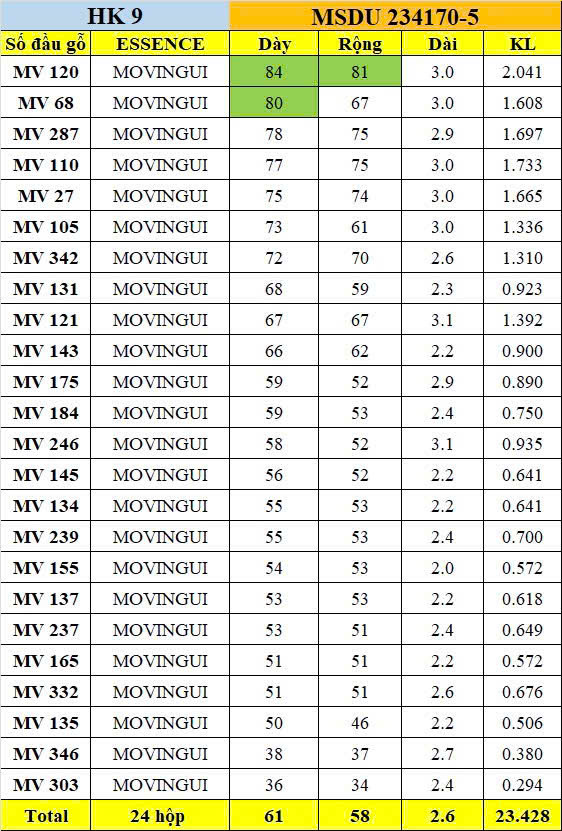 | HK 9 | | MSDU 234170-5 | | | |
|---|---|---|---|---|---|
| Số đầu gỗ | ESSENCE | Dày | Rộng | Dài | KL |
| MV 120 | MOVINGUI | 84 | 81 | 3.0 | 2.041 |
| MV 68 | MOVINGUI | 80 | 67 | 3.0 | 1.608 |
| MV 287 | MOVINGUI | 78 | 75 | 2.9 | 1.697 |
| MV 110 | MOVINGUI | 77 | 75 | 3.0 | 1.733 |
| MV 27 | MOVINGUI | 75 | 74 | 3.0 | 1.665 |
| MV 105 | MOVINGUI | 73 | 61 | 3.0 | 1.336 |
| MV 342 | MOVINGUI | 72 | 70 | 2.6 | 1.310 |
| MV 131 | MOVINGUI | 68 | 59 | 2.3 | 0.923 |
| MV 121 | MOVINGUI | 67 | 67 | 3.1 | 1.392 |
| MV 143 | MOVINGUI | 66 | 62 | 2.2 | 0.900 |
| MV 175 | MOVINGUI | 59 | 52 | 2.9 | 0.890 |
| MV 184 | MOVINGUI | 59 | 53 | 2.4 | 0.750 |
| MV 246 | MOVINGUI | 58 | 52 | 3.1 | 0.935 |
| MV 145 | MOVINGUI | 56 | 52 | 2.2 | 0.641 |
| MV 134 | MOVINGUI | 55 | 53 | 2.2 | 0.641 |
| MV 239 | MOVINGUI | 55 | 53 | 2.4 | 0.700 |
| MV 155 | MOVINGUI | 54 | 53 | 2.0 | 0.572 |
| MV 137 | MOVINGUI | 53 | 53 | 2.2 | 0.618 |
| MV 237 | MOVINGUI | 53 | 51 | 2.4 | 0.649 |
| MV 165 | MOVINGUI | 51 | 51 | 2.2 | 0.572 |
| MV 332 | MOVINGUI | 51 | 51 | 2.6 | 0.676 |
| MV 135 | MOVINGUI | 50 | 46 | 2.2 | 0.506 |
| MV 346 | MOVINGUI | 38 | 37 | 2.7 | 0.380 |
| MV 303 | MOVINGUI | 36 | 34 | 2.4 | 0.294 |
| Total | 24 hộp | 61 | 58 | 2.6 | 23.428 |